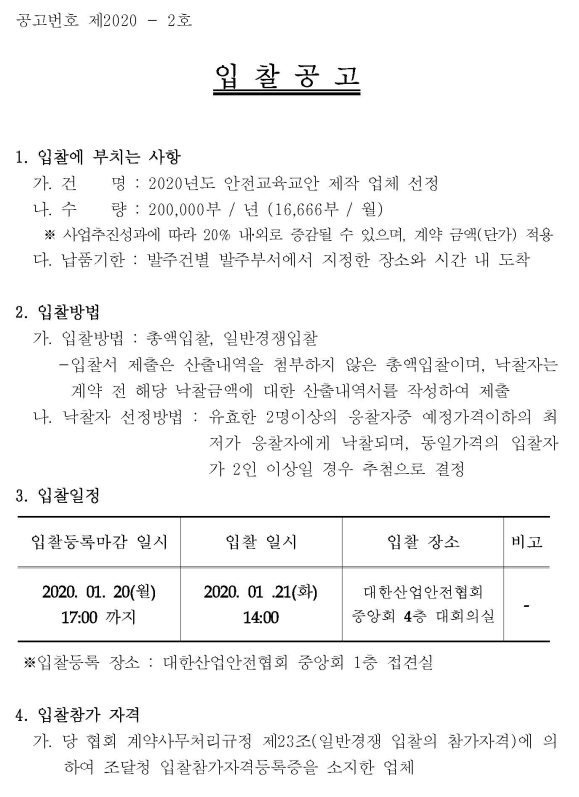 공고번호 제2020 - 2호

입 찰 공 고

1. 입찰에 부치는 사항

가. 건 명 : 2020년도 안전교육교안 제작 업체 선정

나. 수 량 : 200,000부 / 년 (16,666부 / 월)

※ 사업추진성과에 따라 20% 내외로 증감될 수 있으며, 계약 금액(단가) 적용

다. 납품기한 : 발주건별 발주부서에서 지정한 장소와 시간 내 도착

2. 입찰방법

가. 입찰방법 : 총액입찰, 일반경쟁입찰

-입찰서 제출은 산출내역을 첨부하지 않은 총액입찰이며, 낙찰자는 계약 전 해당 낙찰금액에 대한 산출내역서를 작성하여 제출

나. 낙찰자 선정방법 : 유효한 2명이상의 응찰자중 예정가격이하의 최저가 응찰자에게 낙찰되며, 동일가격의 입찰자가 2인 이상일 경우 추첨으로 결정

3. 입찰일정

| 입찰등록마감 일시 | 입찰 일시 | 입찰 장소 | 비고 |
|---|---|---|---|
| 2020. 01. 20(월) 17:00 까지 | 2020. 01 .21(화) 14:00 | 대한산업안전협회 중앙회 4층 대회의실 | - |

※입찰등록 장소 : 대한산업안전협회 중앙회 1층 접견실

4. 입찰참가 자격

가. 당 협회 계약사무처리규정 제23조(일반경쟁 입찰의 참가자격)에 의하여 조달청 입찰참가자격등록증을 소지한 업체